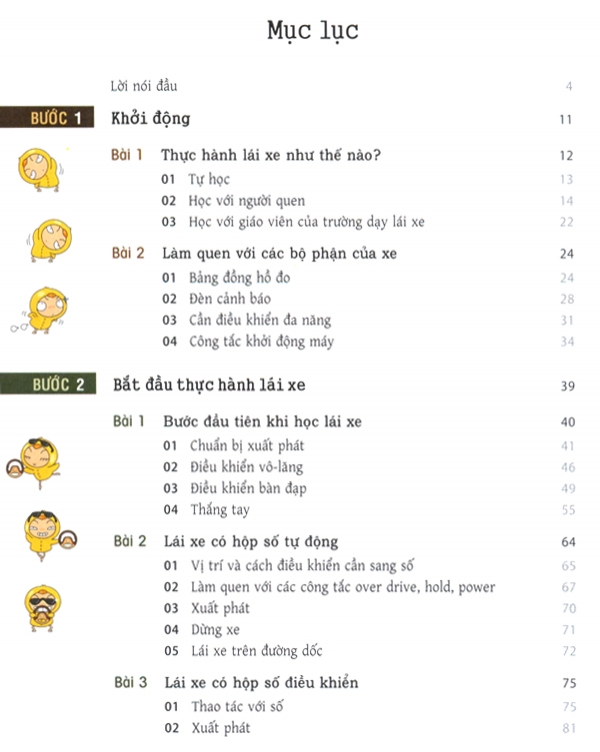 Mục lục

Lời nói đầu 4

BƯỚC 1 Khởi động 11

Bài 1 Thực hành lái xe như thế nào? 12
01 Tự học 13
02 Học với người quen 14
03 Học với giáo viên của trường dạy lái xe 22

Bài 2 Làm quen với các bộ phận của xe 24
01 Bảng đồng hồ đo 24
02 Đèn cảnh báo 28
03 Cần điều khiển đa năng 31
04 Công tắc khởi động máy 34

BƯỚC 2 Bắt đầu thực hành lái xe 39

Bài 1 Bước đầu tiên khi học lái xe 40
01 Chuẩn bị xuất phát 41
02 Điều khiển vô-lăng 46
03 Điều khiển bàn đạp 49
04 Thắng tay 55

Bài 2 Lái xe có hộp số tự động 64
01 Vị trí và cách điều khiển cần sang số 65
02 Làm quen với các công tắc over drive, hold, power 67
03 Xuất phát 70
04 Dừng xe 71
05 Lái xe trên đường dốc 72

Bài 3 Lái xe có hộp số điều khiển 75
01 Thao tác với số 75
02 Xuất phát 81